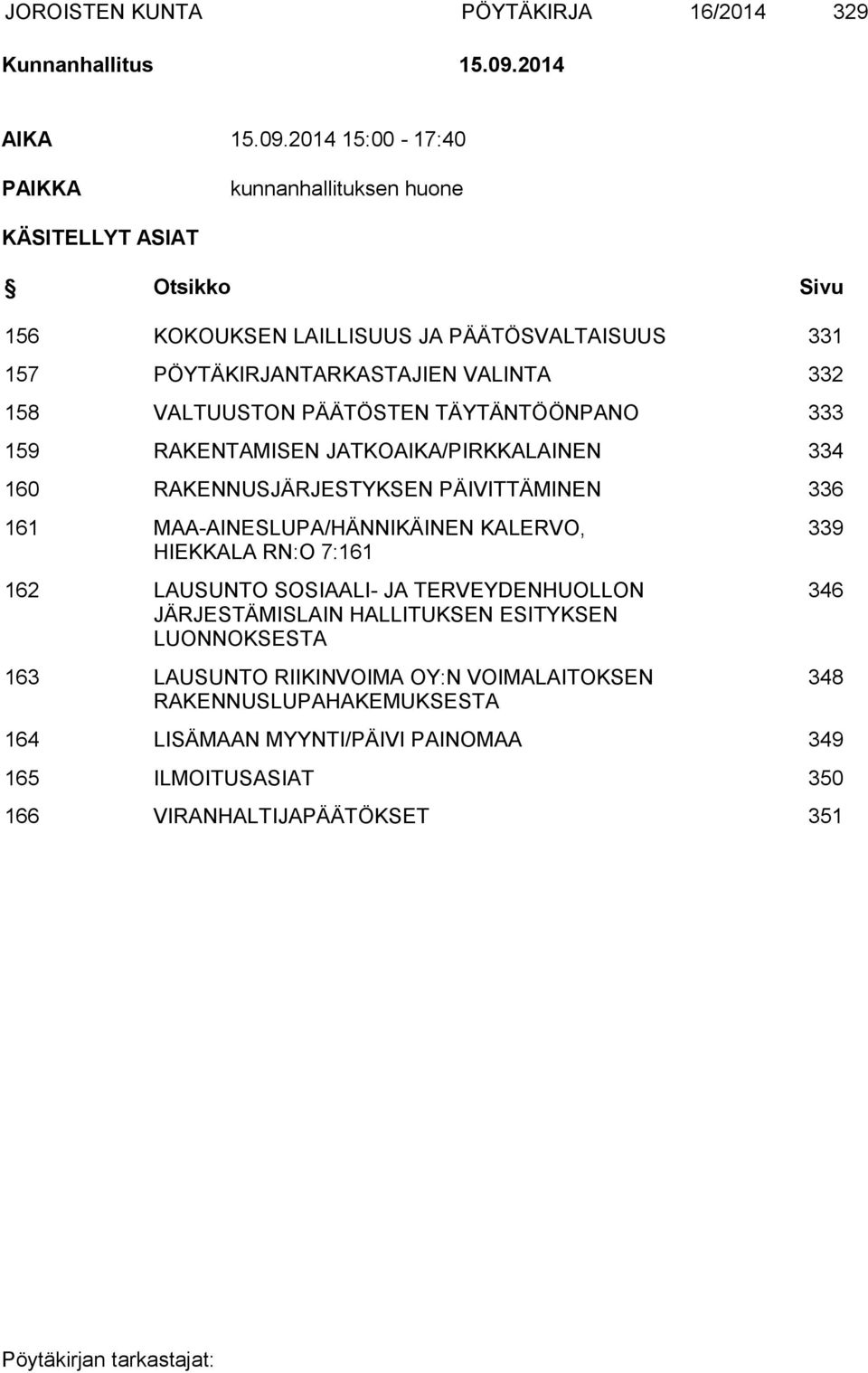 JOROISTEN KUNTA PÖYTÄKIRJA 16/2014 329

Kunnanhallitus 15.09.2014

AIKA 15.09.2014 15:00 - 17:40

PAIKKA kunnanhallituksen huone

KÄSITELLYT ASIAT

| § | Otsikko | Sivu |
|---|---|---|
| 156 | KOKOUKSEN LAILLISUUS JA PÄÄTÖSVALTAISUUS | 331 |
| 157 | PÖYTÄKIRJANTARKASTAJIEN VALINTA | 332 |
| 158 | VALTUUSTON PÄÄTÖSTEN TÄYTÄNTÖÖNPANO | 333 |
| 159 | RAKENTAMISEN JATKOAIKA/PIRKKALAINEN | 334 |
| 160 | RAKENNUSJÄRJESTYKSEN PÄIVITTÄMINEN | 336 |
| 161 | MAA-AINESLUPA/HÄNNIKÄINEN KALERVO, HIEKKALA RN:O 7:161 | 339 |
| 162 | LAUSUNTO SOSIAALI- JA TERVEYDENHUOLLON JÄRJESTÄMISLAIN HALLITUKSEN ESITYKSEN LUONNOKSESTA | 346 |
| 163 | LAUSUNTO RIIKINVOIMA OY:N VOIMALAITOKSEN RAKENNUSLUPAHAKEMUKSESTA | 348 |
| 164 | LISÄMAAN MYYNTI/PÄIVI PAINOMAA | 349 |
| 165 | ILMOITUSASIAT | 350 |
| 166 | VIRANHALTIJAPÄÄTÖKSET | 351 |

Pöytäkirjan tarkastajat: